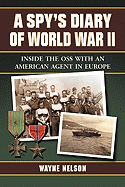 A SPY'S DIARY OF WORLD WAR II

INSIDE THE OSS WITH AN AMERICAN AGENT IN EUROPE

WAYNE NELSON